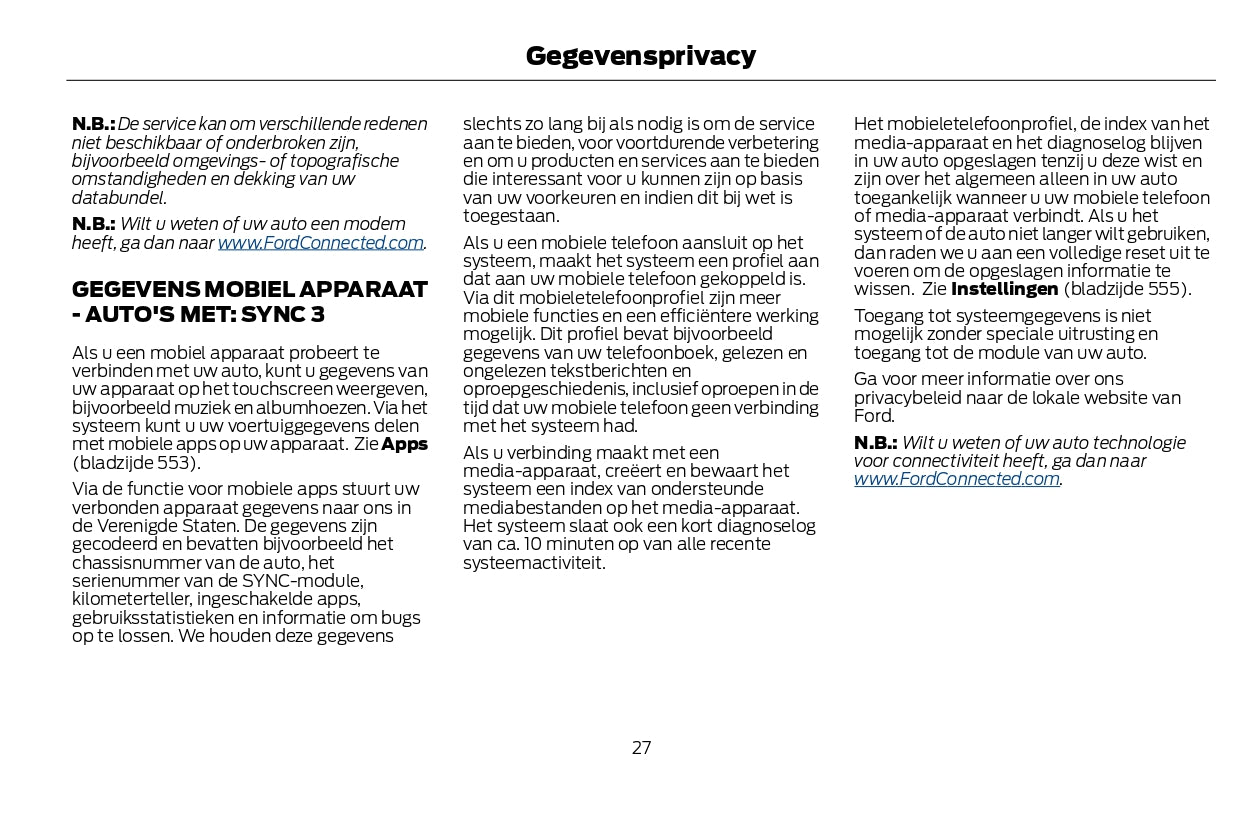 Gegevensprivacy

N.B.: De service kan om verschillende redenen niet beschikbaar of onderbroken zijn, bijvoorbeeld omgevings- of topografische omstandigheden en dekking van uw databundel.

N.B.: Wilt u weten of uw auto een modem heeft, ga dan naar www.FordConnected.com.

GEGEVENS MOBIEL APPARAAT - AUTO'S MET: SYNC 3

Als u een mobiel apparaat probeert te verbinden met uw auto, kunt u gegevens van uw apparaat op het touchscreen weergeven, bijvoorbeeld muziek en albumhoezen. Via het systeem kunt u uw voertuiggegevens delen met mobiele apps op uw apparaat. Zie Apps (bladzijde 553).

Via de functie voor mobiele apps stuurt uw verbonden apparaat gegevens naar ons in de Verenigde Staten. De gegevens zijn gecodeerd en bevatten bijvoorbeeld het chassisnummer van de auto, het serienummer van de SYNC-module, kilometerteller, ingeschakelde apps, gebruiksstatistieken en informatie om bugs op te lossen. We houden deze gegevens slechts zo lang bij als nodig is om de service aan te bieden, voor voortdurende verbetering en om u producten en services aan te bieden die interessant voor u kunnen zijn op basis van uw voorkeuren en indien dit bij wet is toegestaan.

Als u een mobiele telefoon aansluit op het systeem, maakt het systeem een profiel aan dat aan uw mobiele telefoon gekoppeld is. Via dit mobieletelefoonprofiel zijn meer mobiele functies en een efficiëntere werking mogelijk. Dit profiel bevat bijvoorbeeld gegevens van uw telefoonboek, gelezen en ongelezen tekstberichten en oproepgeschiedenis, inclusief oproepen in de tijd dat uw mobiele telefoon geen verbinding met het systeem had.

Als u verbinding maakt met een media-apparaat, creëert en bewaart het systeem een index van ondersteunde mediabestanden op het media-apparaat. Het systeem slaat ook een kort diagnoselog van ca. 10 minuten op van alle recente systeemactiviteit.

Het mobieletelefoonprofiel, de index van het media-apparaat en het diagnoselog blijven in uw auto opgeslagen tenzij u deze wist en zijn over het algemeen alleen in uw auto toegankelijk wanneer u uw mobiele telefoon of media-apparaat verbindt. Als u het systeem of de auto niet langer wilt gebruiken, dan raden we u aan een volledige reset uit te voeren om de opgeslagen informatie te wissen. Zie Instellingen (bladzijde 555).

Toegang tot systeemgegevens is niet mogelijk zonder speciale uitrusting en toegang tot de module van uw auto.

Ga voor meer informatie over ons privacybeleid naar de lokale website van Ford.

N.B.: Wilt u weten of uw auto technologie voor connectiviteit heeft, ga dan naar www.FordConnected.com.

27